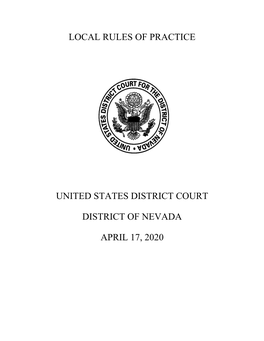 LOCAL RULES OF PRACTICE

UNITED STATES DISTRICT COURT FOR THE DISTRICT OF NEVADA

UNITED STATES DISTRICT COURT

DISTRICT OF NEVADA

APRIL 17, 2020